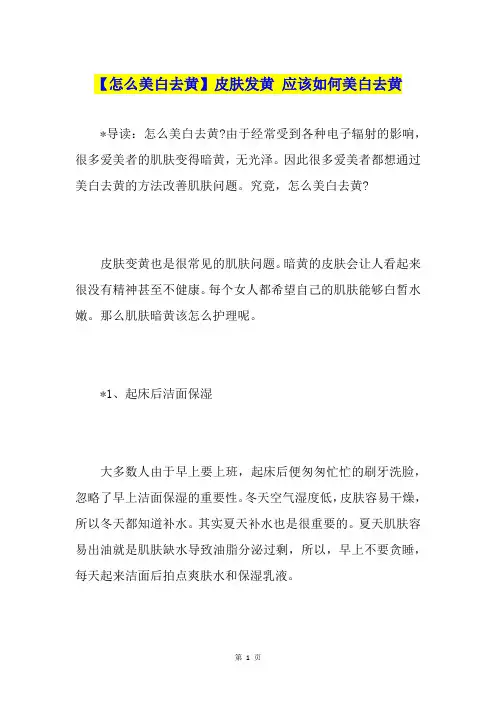 【怎么美白去黄】皮肤发黄 应该如何美白去黄

*导读：怎么美白去黄?由于经常受到各种电子辐射的影响，很多爱美者的肌肤变得暗黄，无光泽。因此很多爱美者都想通过美白去黄的方法改善肌肤问题。究竟，怎么美白去黄?

皮肤变黄也是很常见的肌肤问题。暗黄的皮肤会让人看起来很没有精神甚至不健康。每个女人都希望自己的肌肤能够白皙水嫩。那么肌肤暗黄该怎么护理呢。

*1、起床后洁面保湿

大多数人由于早上要上班，起床后便匆匆忙忙的刷牙洗脸，忽略了早上洁面保湿的重要性。冬天空气湿度低，皮肤容易干燥，所以冬天都知道补水。其实夏天补水也是很重要的。夏天肌肤容易出油就是肌肤缺水导致油脂分泌过剩，所以，早上不要贪睡，每天起来洁面后拍点爽肤水和保湿乳液。

第 1 页